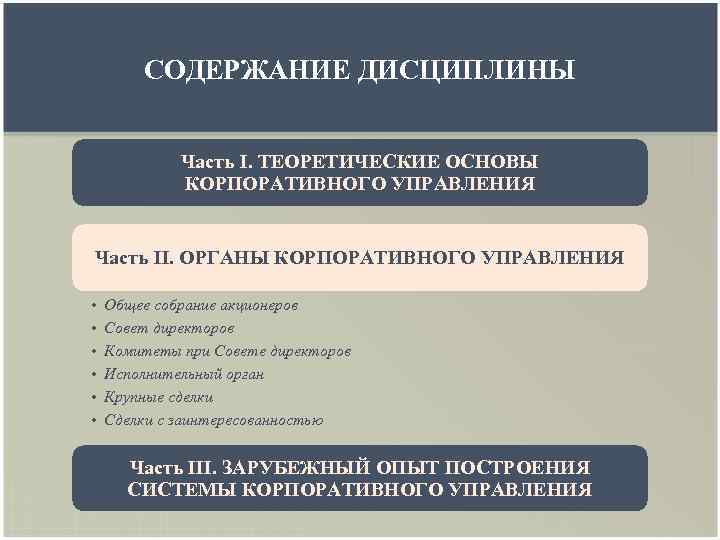 СОДЕРЖАНИЕ ДИСЦИПЛИНЫ

Часть I. ТЕОРЕТИЧЕСКИЕ ОСНОВЫ КОРПОРАТИВНОГО УПРАВЛЕНИЯ

Часть II. ОРГАНЫ КОРПОРАТИВНОГО УПРАВЛЕНИЯ

• Общее собрание акционеров
• Совет директоров
• Комитеты при Совете директоров
• Исполнительный орган
• Крупные сделки
• Сделки с заинтересованностью

Часть III. ЗАРУБЕЖНЫЙ ОПЫТ ПОСТРОЕНИЯ СИСТЕМЫ КОРПОРАТИВНОГО УПРАВЛЕНИЯ